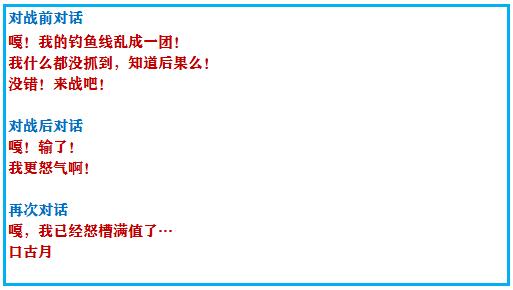 对战前对话
嘎！我的钓鱼线乱成一团！
我什么都没抓到，知道后果么！
没错！来战吧！

对战后对话
嘎！输了！
我更怒气啊！

再次对话
嘎，我已经怒槽满值了…
口古月